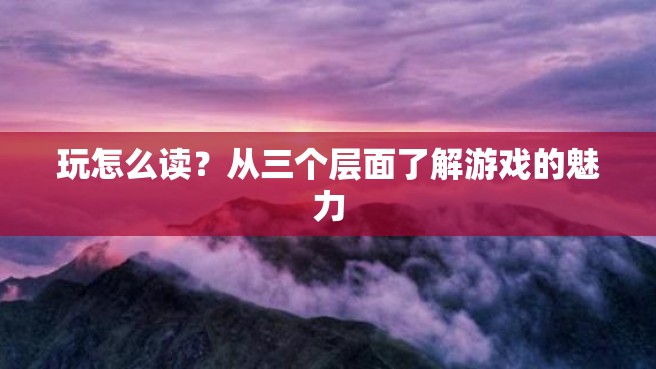 玩怎么读？从三个层面了解游戏的魅力